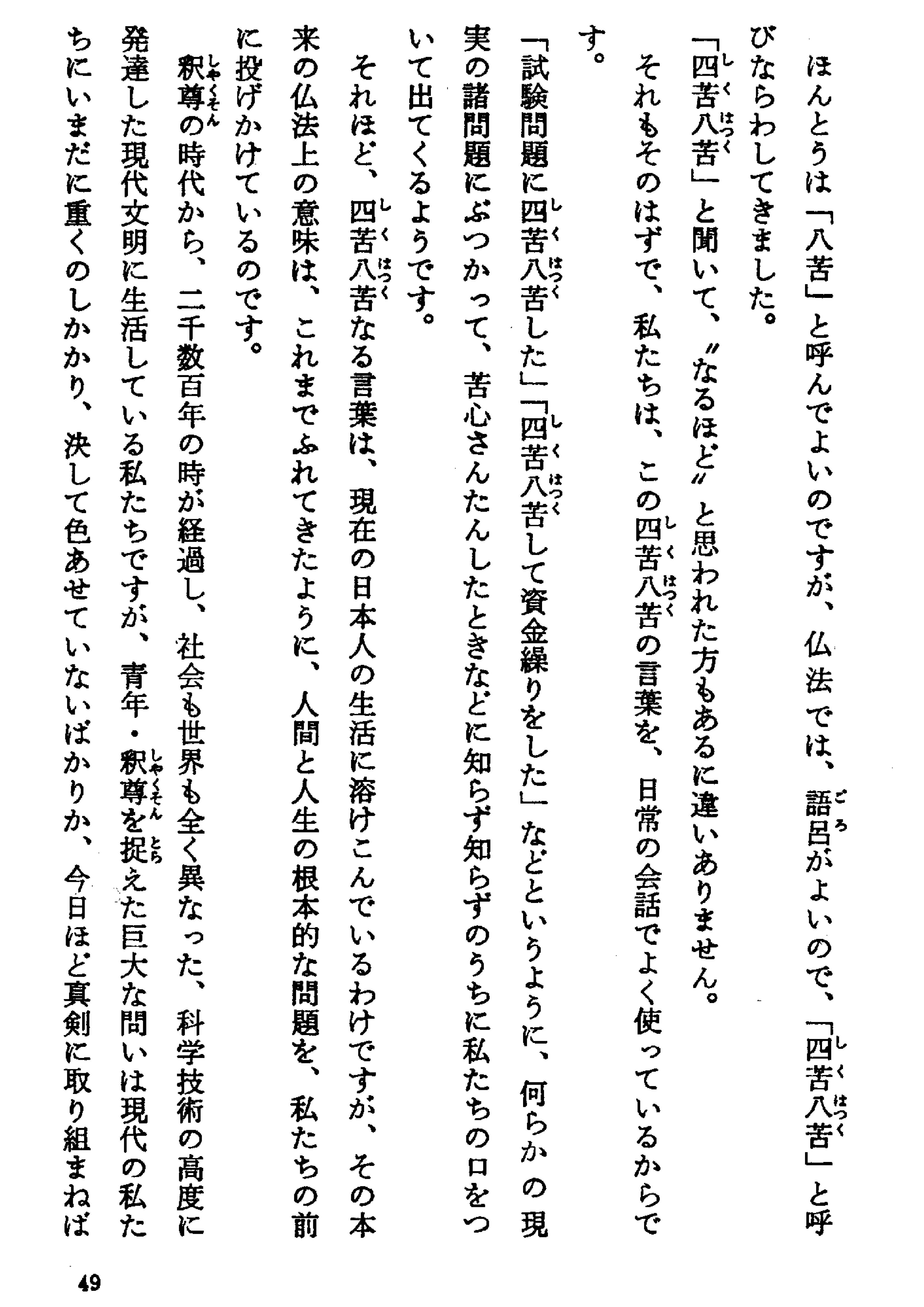 ほんとうは「八苦」と呼んでよいのですが、仏法では、語呂がよいので、「四苦八苦」と呼びならわしてきました。

「四苦八苦」と聞いて、〝なるほど〟と思われた方もあるに違いありません。

それもそのはずで、私たちは、この四苦八苦の言葉を、日常の会話でよく使っているからです。

「試験問題に四苦八苦した」「四苦八苦して資金繰りをした」などというように、何らかの現実の諸問題にぶつかって、苦心さんたんしたときなどに知らず知らずのうちに私たちの口をついて出てくるようです。

それほど、四苦八苦なる言葉は、現在の日本人の生活に溶けこんでいるわけですが、その本来の仏法上の意味は、これまでふれてきたように、人間と人生の根本的な問題を、私たちの前に投げかけているのです。

釈尊の時代から、二千数百年の時が経過し、社会も世界も全く異なった、科学技術の高度に発達した現代文明に生活している私たちですが、青年・釈尊を捉えた巨大な問いは現代の私たちにいまだに重くのしかかり、決して色あせていないばかりか、今日ほど真剣に取り組まねば

49